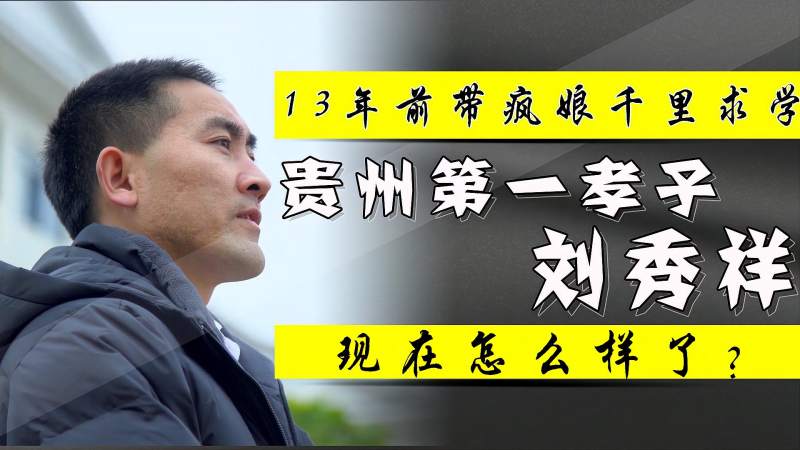 13年前带疯娘千里求学

贵州第一孝子

刘秀祥

现在怎么样了？